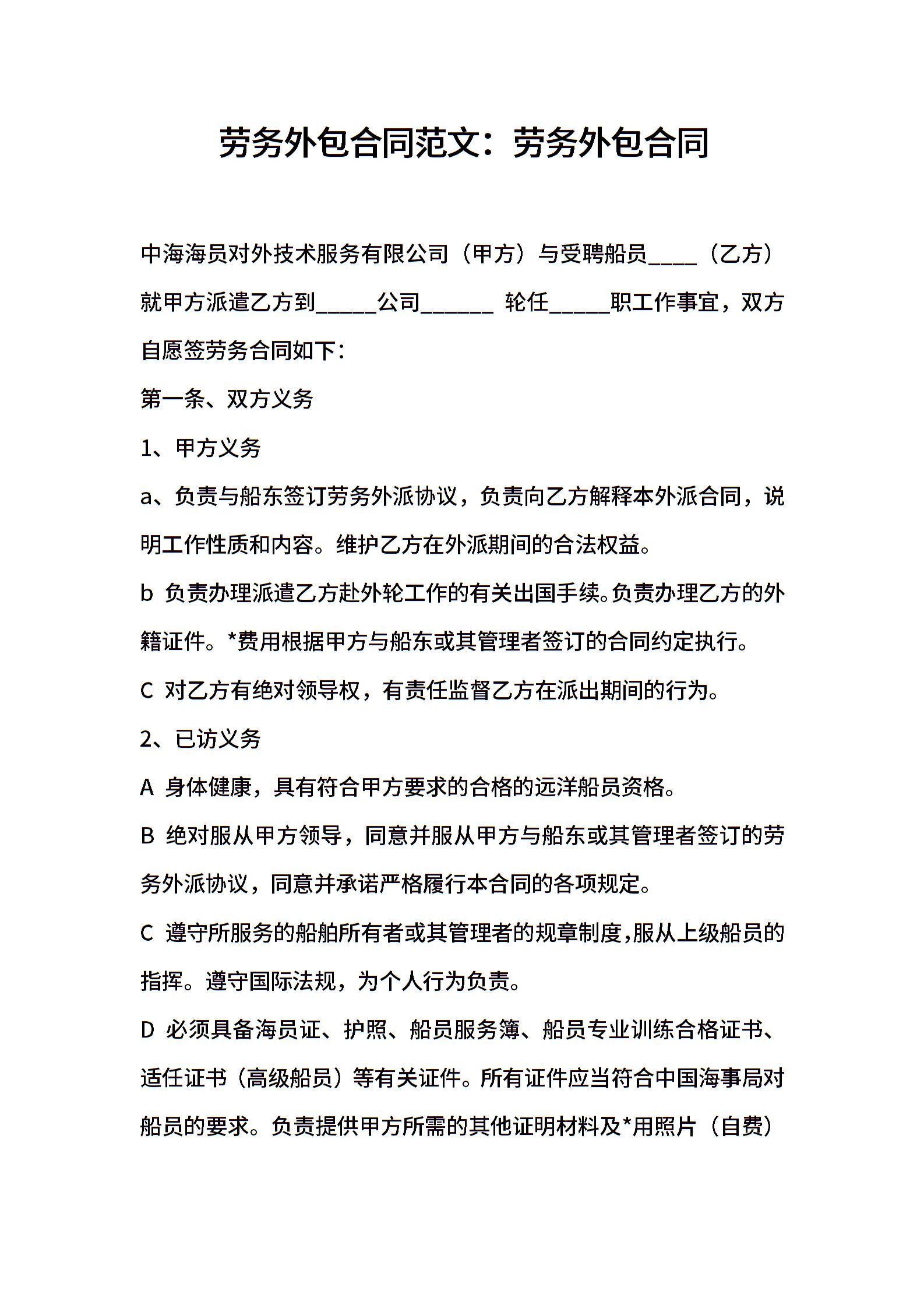 劳务外包合同范文：劳务外包合同

中海海员对外技术服务有限公司（甲方）与受聘船员____（乙方）就甲方派遣乙方到_____公司______ 轮任_____职工作事宜，双方自愿签劳务合同如下：

第一条、双方义务

1、甲方义务

a、负责与船东签订劳务外派协议，负责向乙方解释本外派合同，说明工作性质和内容。维护乙方在外派期间的合法权益。

b 负责办理派遣乙方赴外轮工作的有关出国手续。负责办理乙方的外籍证件。*费用根据甲方与船东或其管理者签订的合同约定执行。

C 对乙方有绝对领导权，有责任监督乙方在派出期间的行为。

2、已访义务

A 身体健康，具有符合甲方要求的合格的远洋船员资格。

B 绝对服从甲方领导，同意并服从甲方与船东或其管理者签订的劳务外派协议，同意并承诺严格履行本合同的各项规定。

C 遵守所服务的船舶所有者或其管理者的规章制度，服从上级船员的指挥。遵守国际法规，为个人行为负责。

D 必须具备海员证、护照、船员服务簿、船员专业训练合格证书、适任证书（高级船员）等有关证件。所有证件应当符合中国海事局对船员的要求。负责提供甲方所需的其他证明材料及*用照片（自费）